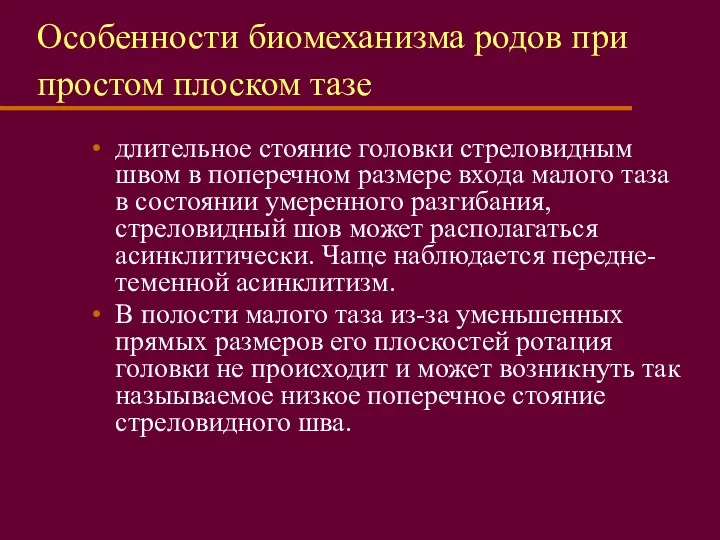 Особенности биомеханизма родов при простом плоском тазе

• длительное стояние головки стреловидным швом в поперечном размере входа малого таза в состоянии умеренного разгибания, стреловидный шов может располагаться асинклитически. Чаще наблюдается передне-теменной асинклитизм.
• В полости малого таза из-за уменьшенных прямых размеров его плоскостей ротация головки не происходит и может возникнуть так назыываемое низкое поперечное стояние стреловидного шва.